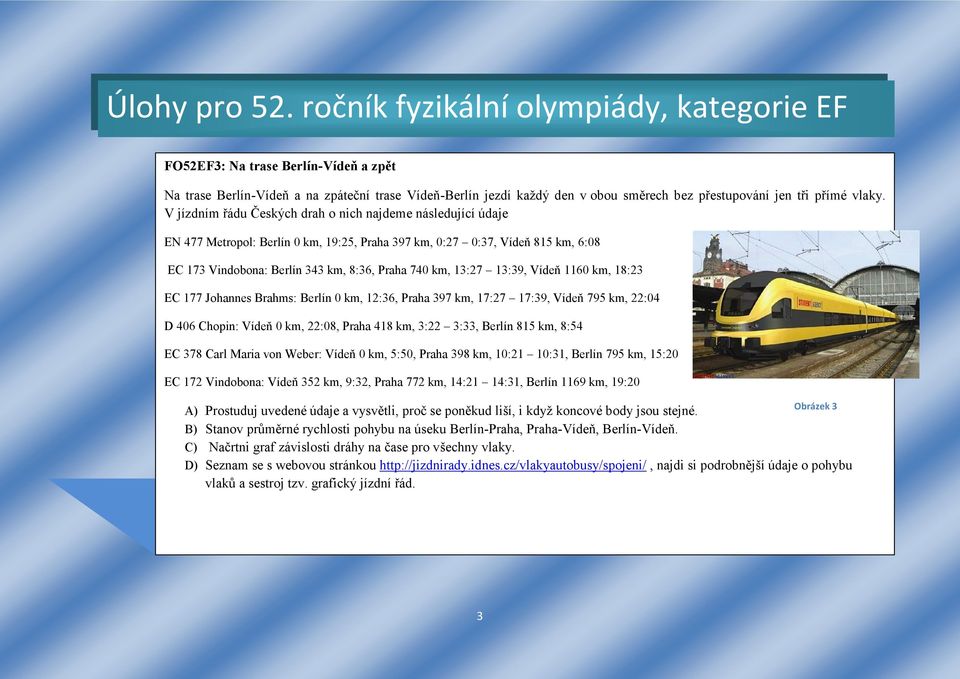 Úlohy pro 52. ročník fyzikální olympiády, kategorie EF

FO52EF3: Na trase Berlín-Vídeň a zpět

Na trase Berlín-Vídeň a na zpáteční trase Vídeň-Berlín jezdí každý den v obou směrech bez přestupování jen tři přímé vlaky. V jízdním řádu Českých drah o nich najdeme následující údaje

EN 477 Metropol: Berlín 0 km, 19:25, Praha 397 km, 0:27 – 0:37, Vídeň 815 km, 6:08

EC 173 Vindobona: Berlín 343 km, 8:36, Praha 740 km, 13:27 – 13:39, Vídeň 1160 km, 18:23

EC 177 Johannes Brahms: Berlín 0 km, 12:36, Praha 397 km, 17:27 – 17:39, Vídeň 795 km, 22:04

D 406 Chopin: Vídeň 0 km, 22:08, Praha 418 km, 3:22 – 3:33, Berlín 815 km, 8:54

EC 378 Carl Maria von Weber: Vídeň 0 km, 5:50, Praha 398 km, 10:21 – 10:31, Berlín 795 km, 15:20

EC 172 Vindobona: Vídeň 352 km, 9:32, Praha 772 km, 14:21 – 14:31, Berlín 1169 km, 19:20

Obrázek 3

A) Prostuduj uvedené údaje a vysvětli, proč se poněkud liší, i když koncové body jsou stejné.
B) Stanov průměrné rychlosti pohybu na úseku Berlín-Praha, Praha-Vídeň, Berlín-Vídeň.
C) Načrtni graf závislosti dráhy na čase pro všechny vlaky.
D) Seznam se s webovou stránkou http://jizdnirady.idnes.cz/vlakyautobusy/spojeni/ , najdi si podrobnější údaje o pohybu vlaků a sestroj tzv. grafický jízdní řád.

3